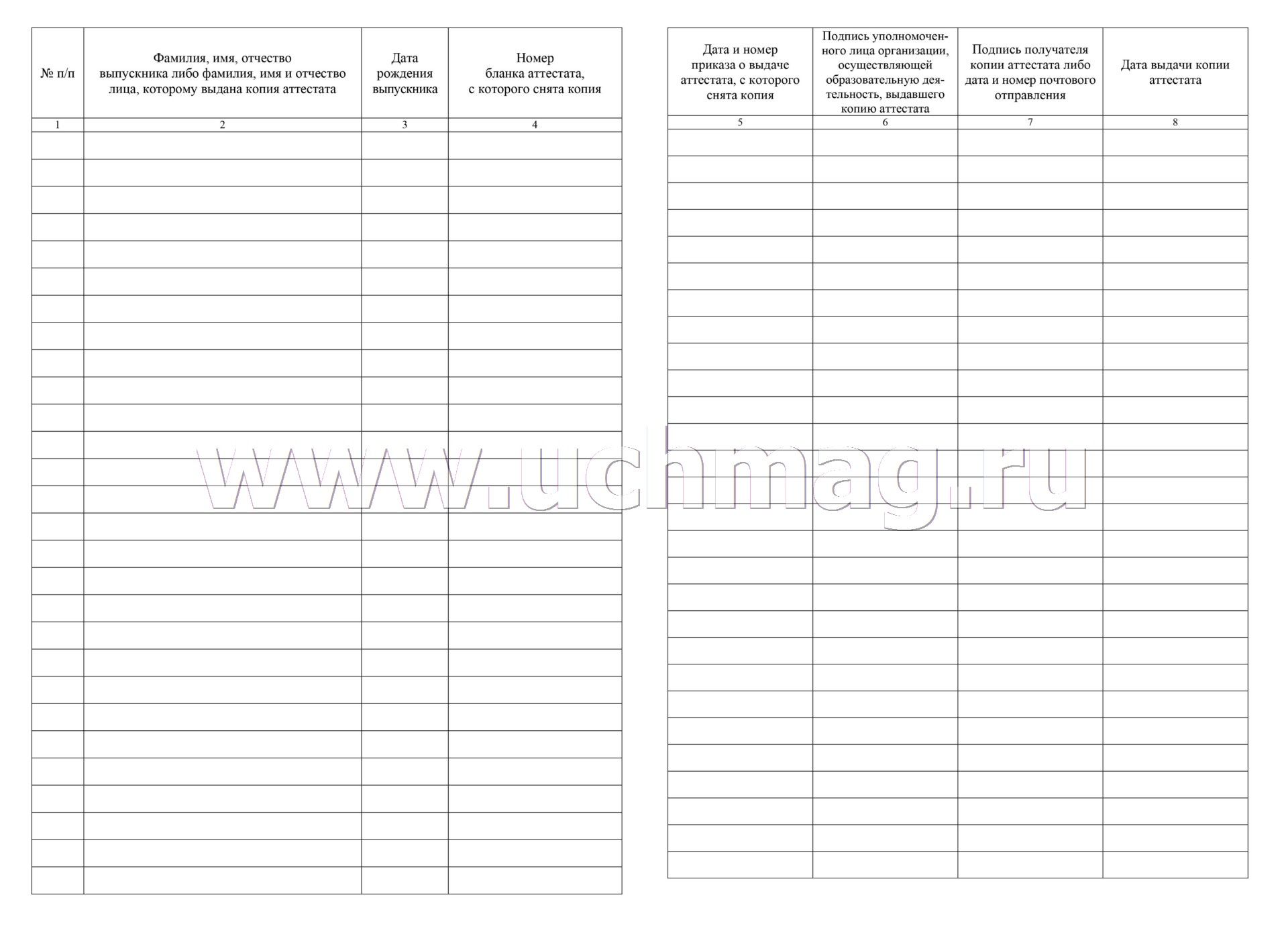 | № п/п | Фамилия, имя, отчество выпускника либо фамилия, имя и отчество лица, которому выдана копия аттестата | Дата рождения выпускника | Номер бланка аттестата, с которого снята копия |
|---|---|---|---|
| 1 | 2 | 3 | 4 |
| | | | |

| Дата и номер приказа о выдаче аттестата, с которого снята копия | Подпись уполномоченного лица организации, осуществляющей образовательную деятельность, выдавшего копию аттестата | Подпись получателя копии аттестата либо дата и номер почтового отправления | Дата выдачи копии аттестата |
|---|---|---|---|
| 5 | 6 | 7 | 8 |
| | | | |

www.uchmag.ru